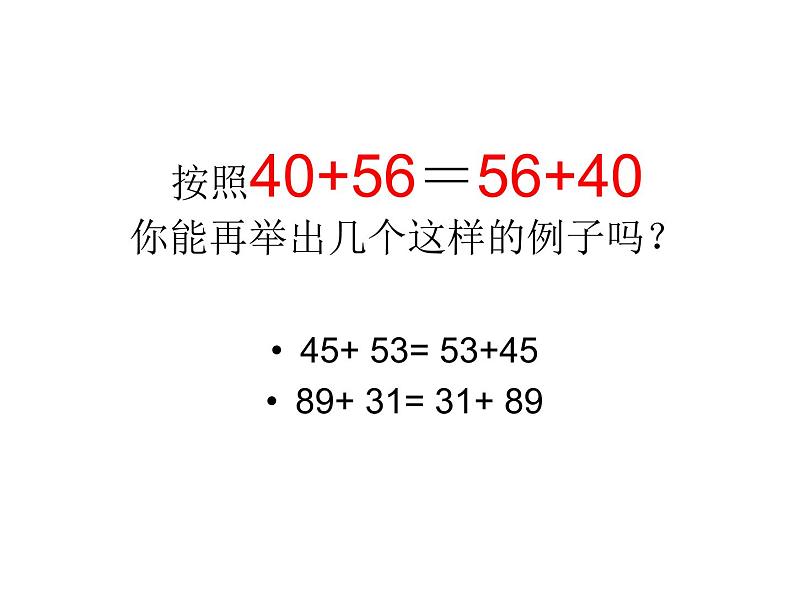 按照$40+56=56+40$
你能再举出几个这样的例子吗？

• $45+53=53+45$
• $89+31=31+89$